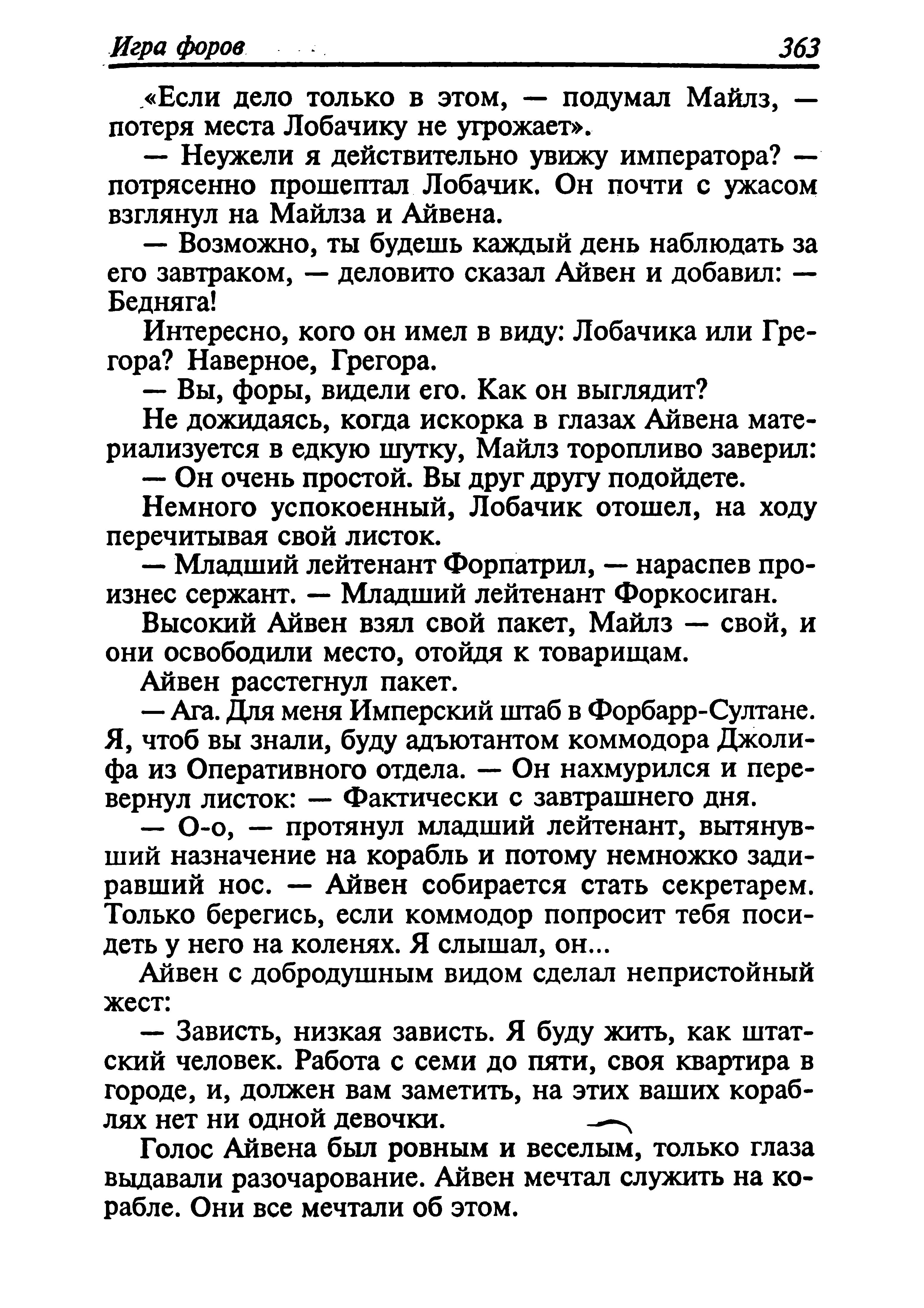 Игра форов 363

«Если дело только в этом, — подумал Майлз, — потеря места Лобачику не угрожает».

— Неужели я действительно увижу императора? — потрясенно прошептал Лобачик. Он почти с ужасом взглянул на Майлза и Айвена.

— Возможно, ты будешь каждый день наблюдать за его завтраком, — деловито сказал Айвен и добавил: — Бедняга!

Интересно, кого он имел в виду: Лобачика или Грегора? Наверное, Грегора.

— Вы, форы, видели его. Как он выглядит?

Не дожидаясь, когда искорка в глазах Айвена материализуется в едкую шутку, Майлз торопливо заверил:

— Он очень простой. Вы друг другу подойдете.

Немного успокоенный, Лобачик отошел, на ходу перечитывая свой листок.

— Младший лейтенант Форпатрил, — нараспев произнес сержант. — Младший лейтенант Форкосиган.

Высокий Айвен взял свой пакет, Майлз — свой, и они освободили место, отойдя к товарищам.

Айвен расстегнул пакет.

— Ага. Для меня Имперский штаб в Форбарр-Султане. Я, чтоб вы знали, буду адъютантом коммодора Джолифа из Оперативного отдела. — Он нахмурился и перевернул листок: — Фактически с завтрашнего дня.

— О-о, — протянул младший лейтенант, вытянувший назначение на корабль и потому немножко задиравший нос. — Айвен собирается стать секретарем. Только берегись, если коммодор попросит тебя посидеть у него на коленях. Я слышал, он...

Айвен с добродушным видом сделал непристойный жест:

— Зависть, низкая зависть. Я буду жить, как штатский человек. Работа с семи до пяти, своя квартира в городе, и, должен вам заметить, на этих ваших кораблях нет ни одной девочки.

Голос Айвена был ровным и веселым, только глаза выдавали разочарование. Айвен мечтал служить на корабле. Они все мечтали об этом.